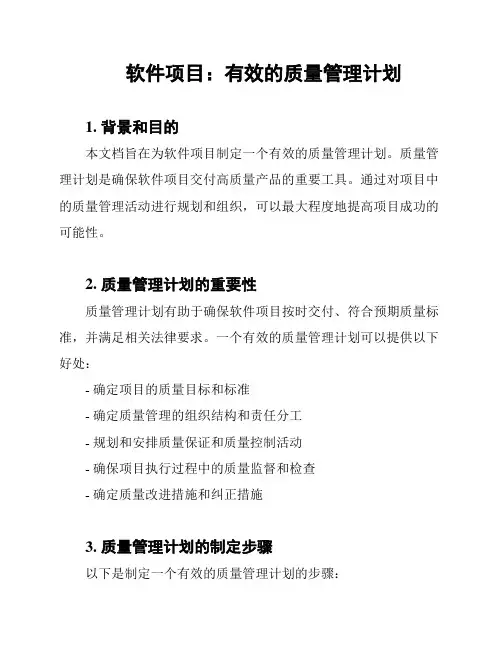 软件项目：有效的质量管理计划

1. 背景和目的

本文档旨在为软件项目制定一个有效的质量管理计划。质量管理计划是确保软件项目交付高质量产品的重要工具。通过对项目中的质量管理活动进行规划和组织，可以最大程度地提高项目成功的可能性。

2. 质量管理计划的重要性

质量管理计划有助于确保软件项目按时交付、符合预期质量标准，并满足相关法律要求。一个有效的质量管理计划可以提供以下好处：

- 确定项目的质量目标和标准
- 确定质量管理的组织结构和责任分工
- 规划和安排质量保证和质量控制活动
- 确保项目执行过程中的质量监督和检查
- 确定质量改进措施和纠正措施

3. 质量管理计划的制定步骤

以下是制定一个有效的质量管理计划的步骤：